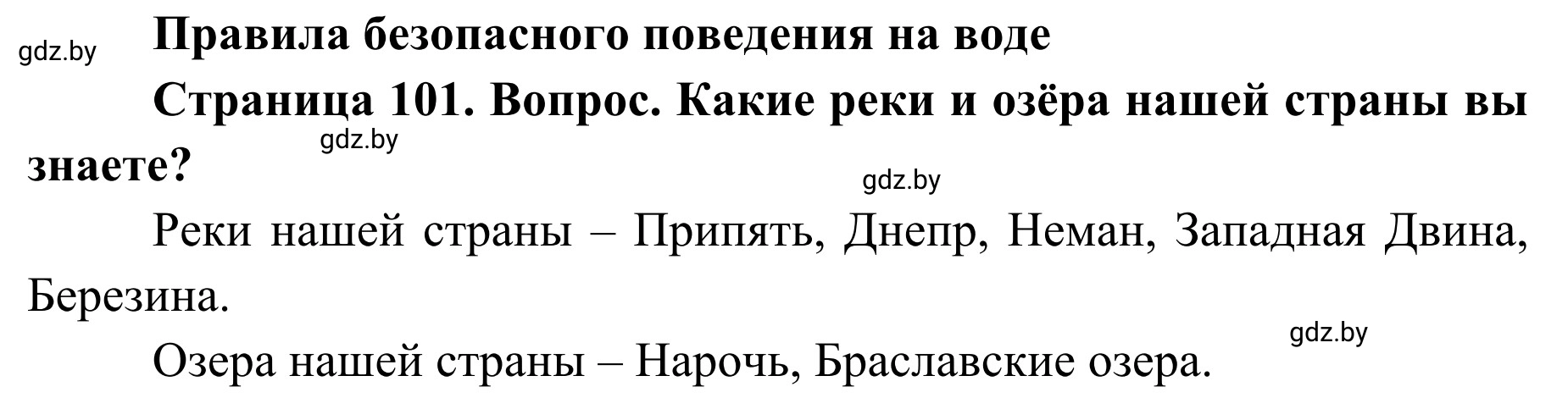 gdz.by

Правила безопасного поведения на воде

Страница 101. Вопрос. Какие реки и озёра нашей страны вы знаете?

gdz.by

gdz.by

Реки нашей страны – Припять, Днепр, Неман, Западная Двина, Березина.

gdz.by

Озера нашей страны – Нарочь, Браславские озера.